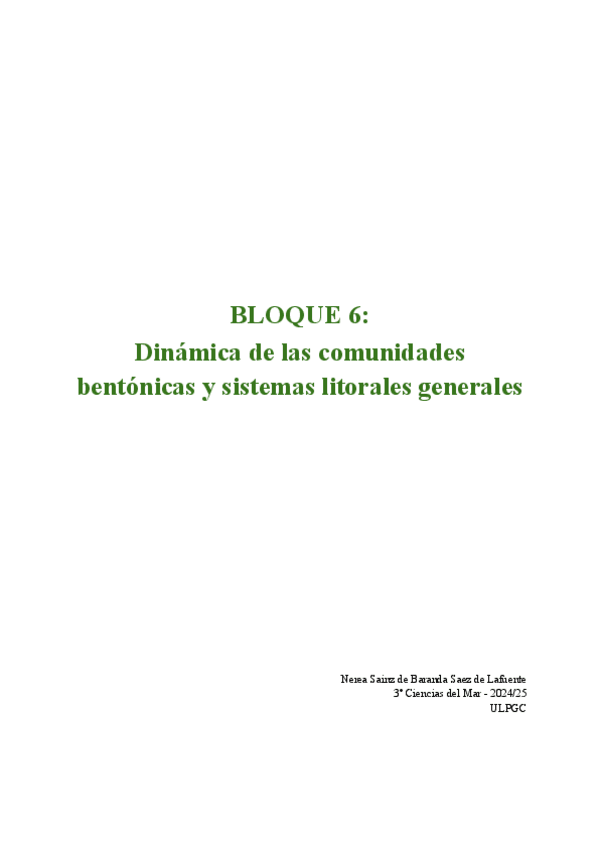 BLOQUE 6:
Dinámica de las comunidades bentónicas y sistemas litorales generales

Nerea Sainz de Baranda Saez de Lafuente
3º Ciencias del Mar - 2024/25
ULPGC